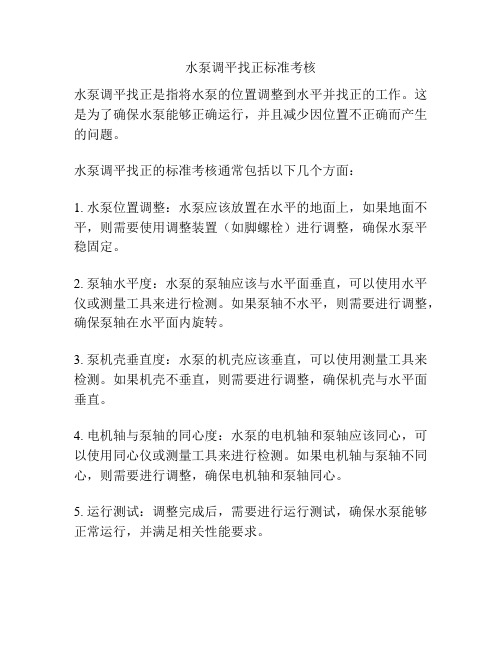 水泵调平找正标准考核

水泵调平找正是指将水泵的位置调整到水平并找正的工作。这是为了确保水泵能够正确运行，并且减少因位置不正确而产生的问题。

水泵调平找正的标准考核通常包括以下几个方面：

1. 水泵位置调整：水泵应该放置在水平的地面上，如果地面不平，则需要使用调整装置（如脚螺栓）进行调整，确保水泵平稳固定。

2. 泵轴水平度：水泵的泵轴应该与水平面垂直，可以使用水平仪或测量工具来进行检测。如果泵轴不水平，则需要进行调整，确保泵轴在水平面内旋转。

3. 泵机壳垂直度：水泵的机壳应该垂直，可以使用测量工具来检测。如果机壳不垂直，则需要进行调整，确保机壳与水平面垂直。

4. 电机轴与泵轴的同心度：水泵的电机轴和泵轴应该同心，可以使用同心仪或测量工具来进行检测。如果电机轴与泵轴不同心，则需要进行调整，确保电机轴和泵轴同心。

5. 运行测试：调整完成后，需要进行运行测试，确保水泵能够正常运行，并满足相关性能要求。